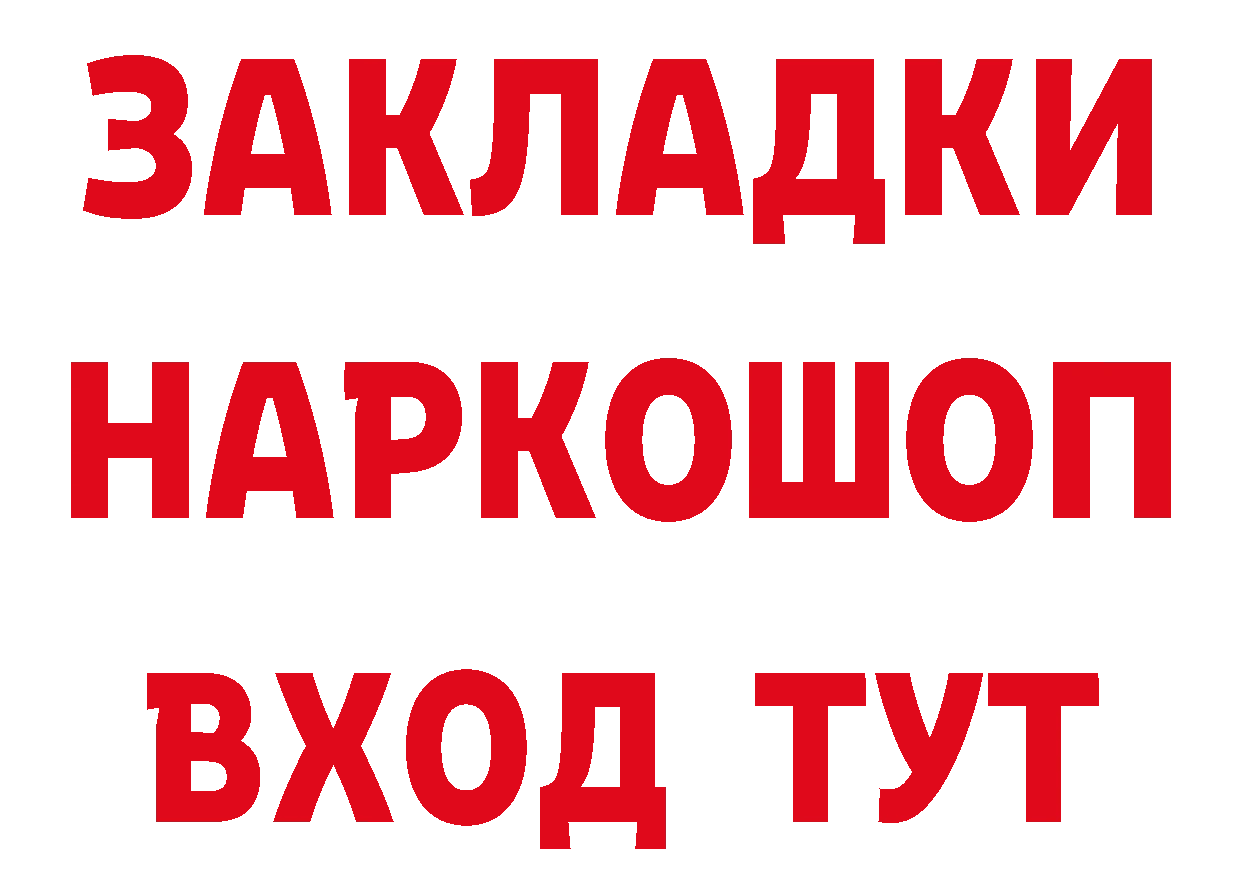 ЗАКЛАДКИ НАРКОШОП ВХОД ТУТ